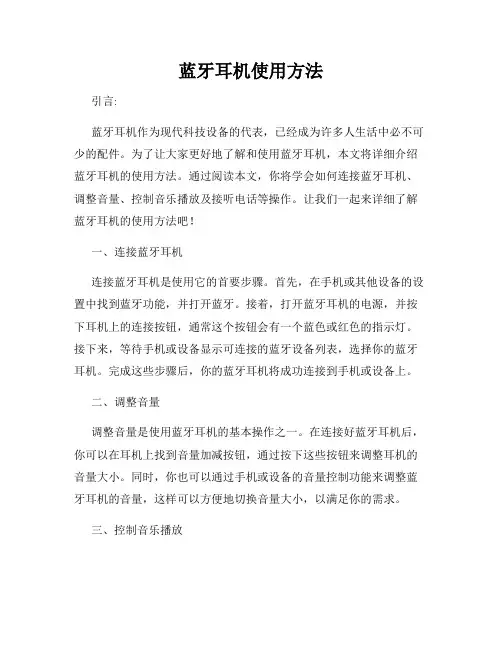 蓝牙耳机使用方法

引言:

蓝牙耳机作为现代科技设备的代表，已经成为许多人生活中必不可少的配件。为了让大家更好地了解和使用蓝牙耳机，本文将详细介绍蓝牙耳机的使用方法。通过阅读本文，你将学会如何连接蓝牙耳机、调整音量、控制音乐播放及接听电话等操作。让我们一起来详细了解蓝牙耳机的使用方法吧！

一、连接蓝牙耳机

连接蓝牙耳机是使用它的首要步骤。首先，在手机或其他设备的设置中找到蓝牙功能，并打开蓝牙。接着，打开蓝牙耳机的电源，并按下耳机上的连接按钮，通常这个按钮会有一个蓝色或红色的指示灯。接下来，等待手机或设备显示可连接的蓝牙设备列表，选择你的蓝牙耳机。完成这些步骤后，你的蓝牙耳机将成功连接到手机或设备上。

二、调整音量

调整音量是使用蓝牙耳机的基本操作之一。在连接好蓝牙耳机后，你可以在耳机上找到音量加减按钮，通过按下这些按钮来调整耳机的音量大小。同时，你也可以通过手机或设备的音量控制功能来调整蓝牙耳机的音量，这样可以方便地切换音量大小，以满足你的需求。

三、控制音乐播放